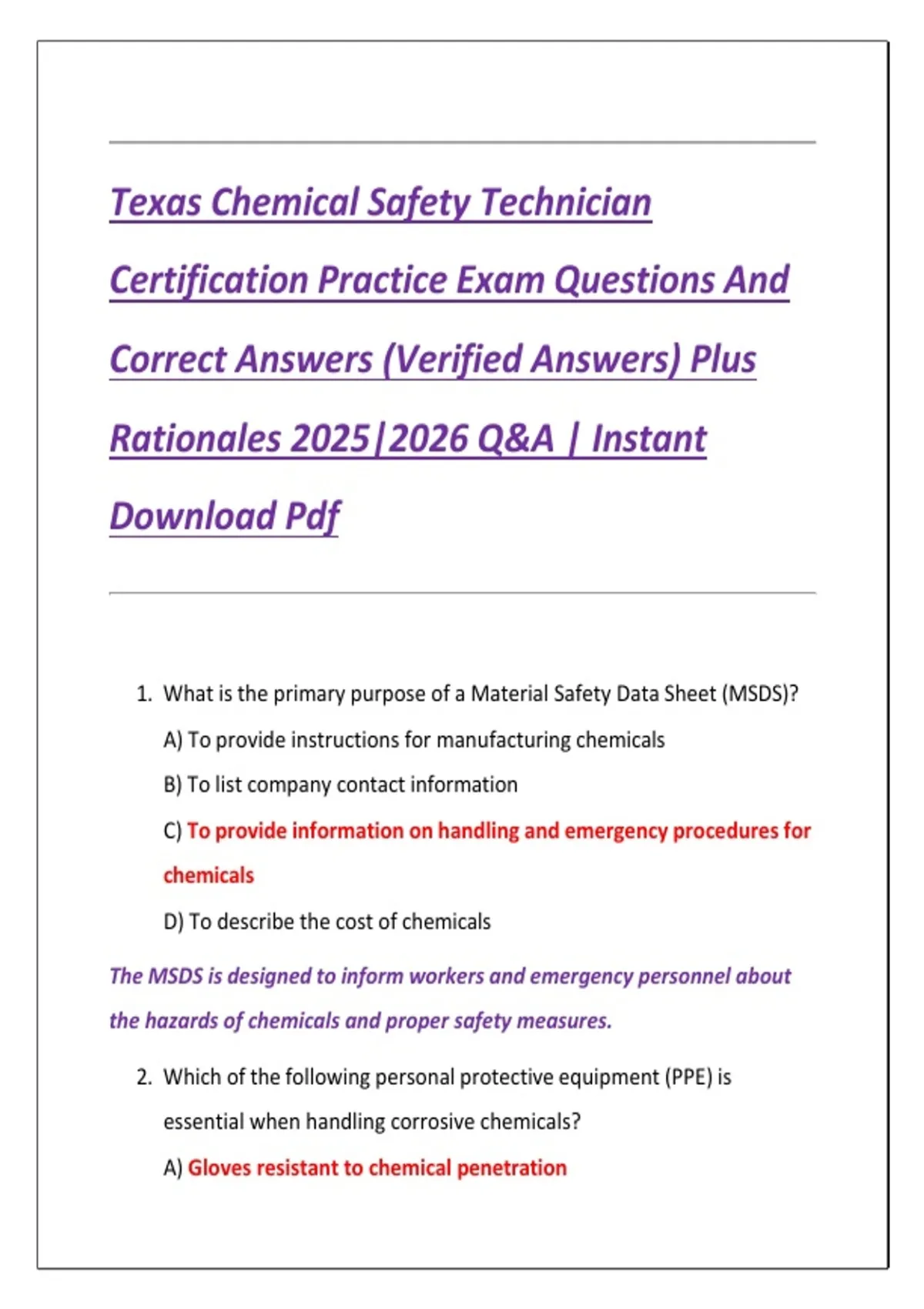 Texas Chemical Safety Technician Certification Practice Exam Questions And Correct Answers (Verified Answers) Plus Rationales 2025|2026 Q&A | Instant Download Pdf

1. What is the primary purpose of a Material Safety Data Sheet (MSDS)?

A) To provide instructions for manufacturing chemicals

B) To list company contact information

C) To provide information on handling and emergency procedures for chemicals

D) To describe the cost of chemicals

The MSDS is designed to inform workers and emergency personnel about the hazards of chemicals and proper safety measures.

2. Which of the following personal protective equipment (PPE) is essential when handling corrosive chemicals?

A) Gloves resistant to chemical penetration